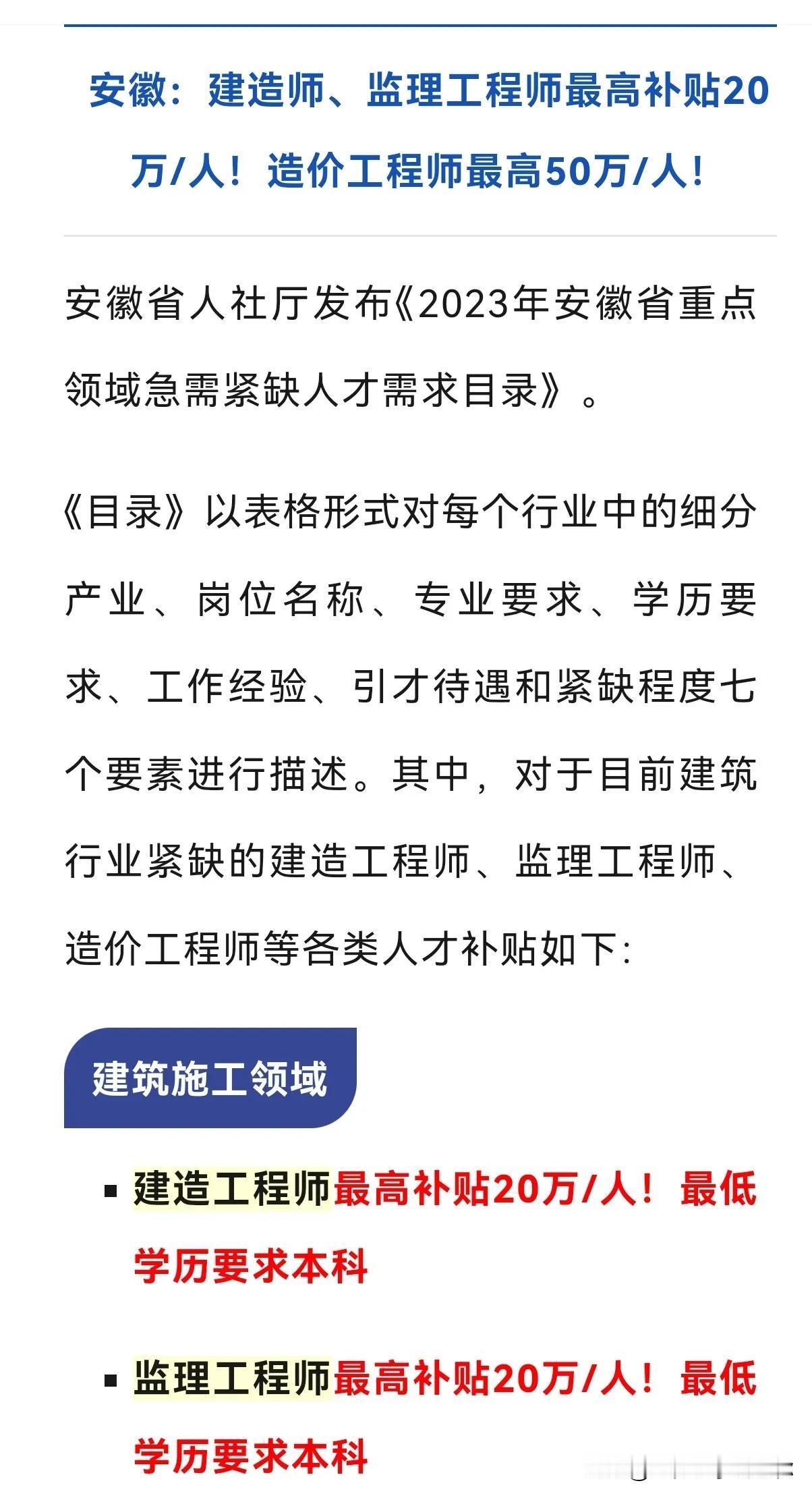 安徽：建造师、监理工程师最高补贴20万/人！造价工程师最高50万/人！

安徽省人社厅发布《2023年安徽省重点领域急需紧缺人才需求目录》。

《目录》以表格形式对每个行业中的细分产业、岗位名称、专业要求、学历要求、工作经验、引才待遇和紧缺程度七个要素进行描述。其中，对于目前建筑行业紧缺的建造工程师、监理工程师、造价工程师等各类人才补贴如下：

建筑施工领域

▪ 建造工程师最高补贴20万/人！最低学历要求本科

▪ 监理工程师最高补贴20万/人！最低学历要求本科